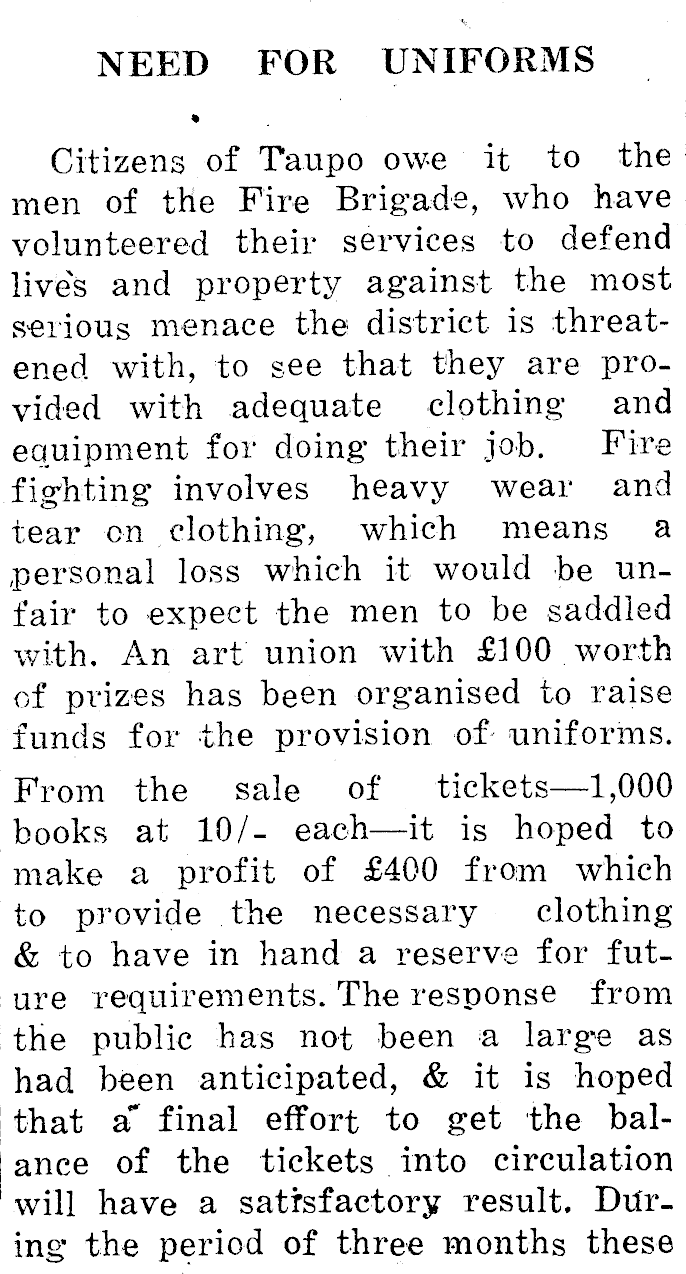 NEED FOR UNIFORMS

Citizens of Taupo owe it to the men of the Fire Brigade, who have volunteered their services to defend lives and property against the most serious menace the district is threatened with, to see that they are provided with adequate clothing and equipment for doing their job. Fire fighting involves heavy wear and tear on clothing, which means a personal loss which it would be unfair to expect the men to be saddled with. An art union with £100 worth of prizes has been organised to raise funds for the provision of uniforms.

From the sale of tickets—1,000 books at 10/- each—it is hoped to make a profit of £400 from which to provide the necessary clothing & to have in hand a reserve for future requirements. The response from the public has not been a large as had been anticipated, & it is hoped that a final effort to get the balance of the tickets into circulation will have a satisfactory result. During the period of three months these